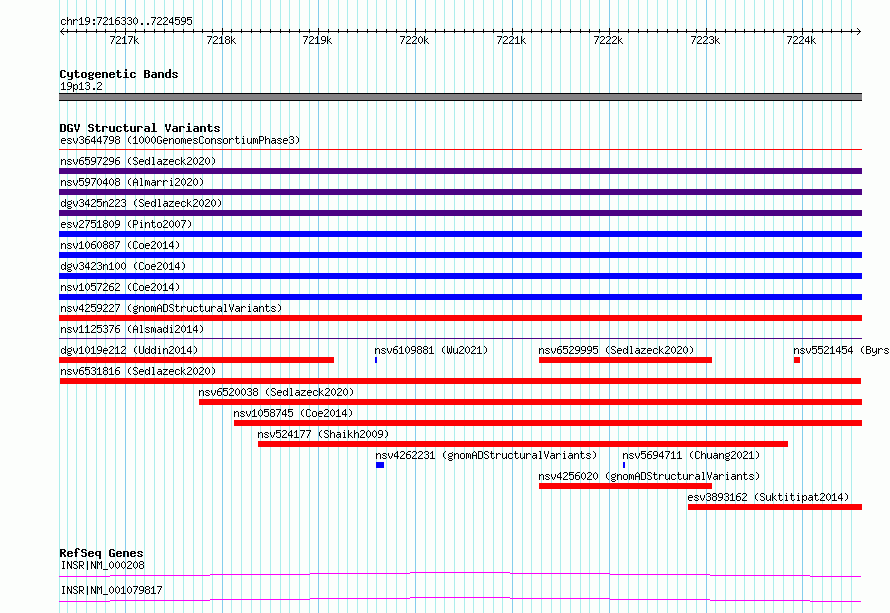 chr19:7216330..7224595

7217k 7218k 7219k 7220k 7221k 7222k 7223k 7224k

Cytogenetic Bands
19p13.2

DGV Structural Variants
esv3644798 (1000GenomesConsortiumPhase3)
nsv6597296 (Sedlazeck2020)
nsv5970408 (Almarri2020)
dgv3425n223 (Sedlazeck2020)
esv2751809 (Pinto2007)
nsv1060887 (Coe2014)
dgv3423n100 (Coe2014)
nsv1057262 (Coe2014)
nsv4259227 (gnomADStructuralVariants)
nsv1125376 (Alsmadi2014)
dgv1019e212 (Uddin2014)
nsv6109881 (Wu2021)
nsv6529995 (Sedlazeck2020)
nsv5521454 (Byrs
nsv6531816 (Sedlazeck2020)
nsv6520038 (Sedlazeck2020)
nsv1058745 (Coe2014)
nsv524177 (Shaikh2009)
nsv4262231 (gnomADStructuralVariants)
nsv5694711 (Chuang2021)
nsv4256020 (gnomADStructuralVariants)
esv3893162 (Suktitipat2014)

RefSeq Genes
INSR|NM_000208
INSR|NM_001079817